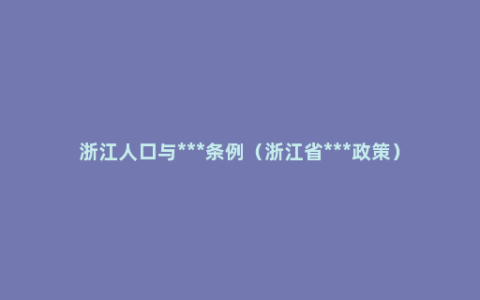 浙江人口与***条例（浙江省***政策）